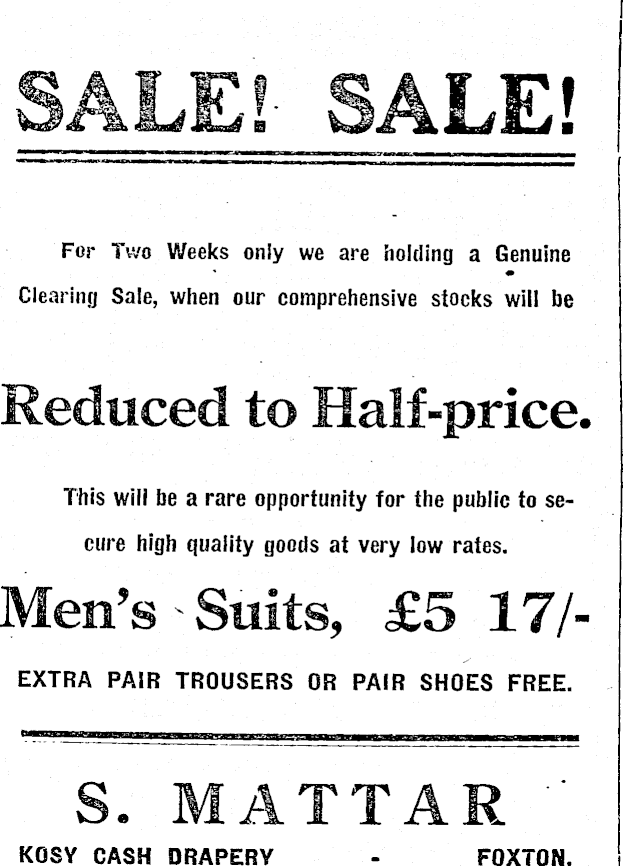 SALE! SALE!

For Two Weeks only we are holding a Genuine Clearing Sale, when our comprehensive stocks will be

Reduced to Half-price.

This will be a rare opportunity for the public to secure high quality goods at very low rates.

Men's Suits, £5 17/-

EXTRA PAIR TROUSERS OR PAIR SHOES FREE.

S. MATTAR

KOSY CASH DRAPERY - FOXTON.